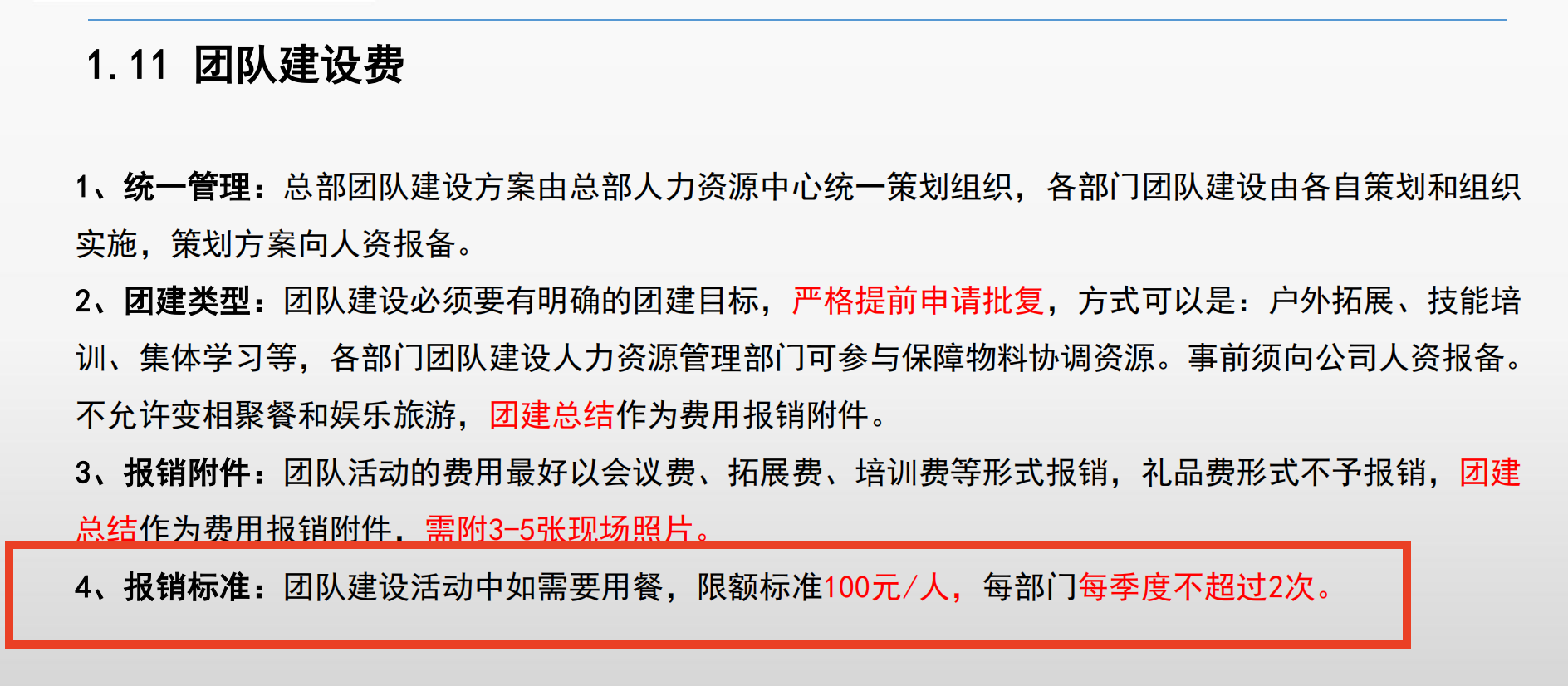 1.11 团队建设费

1、统一管理：总部团队建设方案由总部人力资源中心统一策划组织，各部门团队建设由各自策划和组织实施，策划方案向人资报备。

2、团建类型：团队建设必须要有明确的团建目标，严格提前申请批复，方式可以是：户外拓展、技能培训、集体学习等，各部门团队建设人力资源管理部门可参与保障物料协调资源。事前须向公司人资报备。不允许变相聚餐和娱乐旅游，团建总结作为费用报销附件。

3、报销附件：团队活动的费用最好以会议费、拓展费、培训费等形式报销，礼品费形式不予报销，团建总结作为费用报销附件，需附3-5张现场照片。

4、报销标准：团队建设活动中如需要用餐，限额标准100元/人，每部门每季度不超过2次。